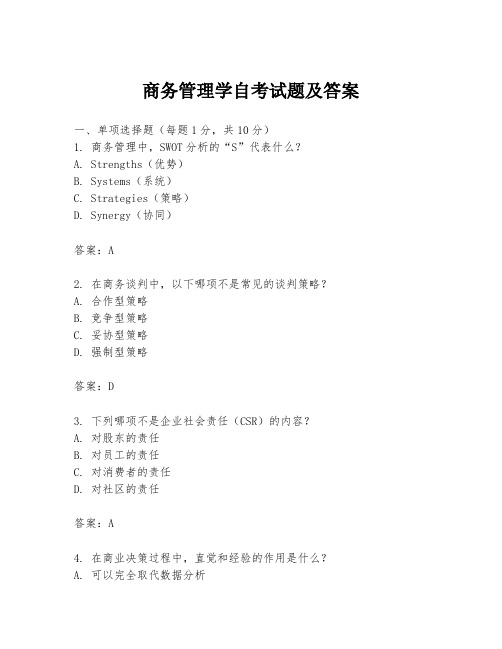 商务管理学自考试题及答案

一、单项选择题（每题1分，共10分）
1. 商务管理中，SWOT分析的“S”代表什么？
A. Strengths（优势）
B. Systems（系统）
C. Strategies（策略）
D. Synergy（协同）

答案：A

2. 在商务谈判中，以下哪项不是常见的谈判策略？
A. 合作型策略
B. 竞争型策略
C. 妥协型策略
D. 强制型策略

答案：D

3. 下列哪项不是企业社会责任（CSR）的内容？
A. 对股东的责任
B. 对员工的责任
C. 对消费者的责任
D. 对社区的责任

答案：A

4. 在商业决策过程中，直觉和经验的作用是什么？
A. 可以完全取代数据分析